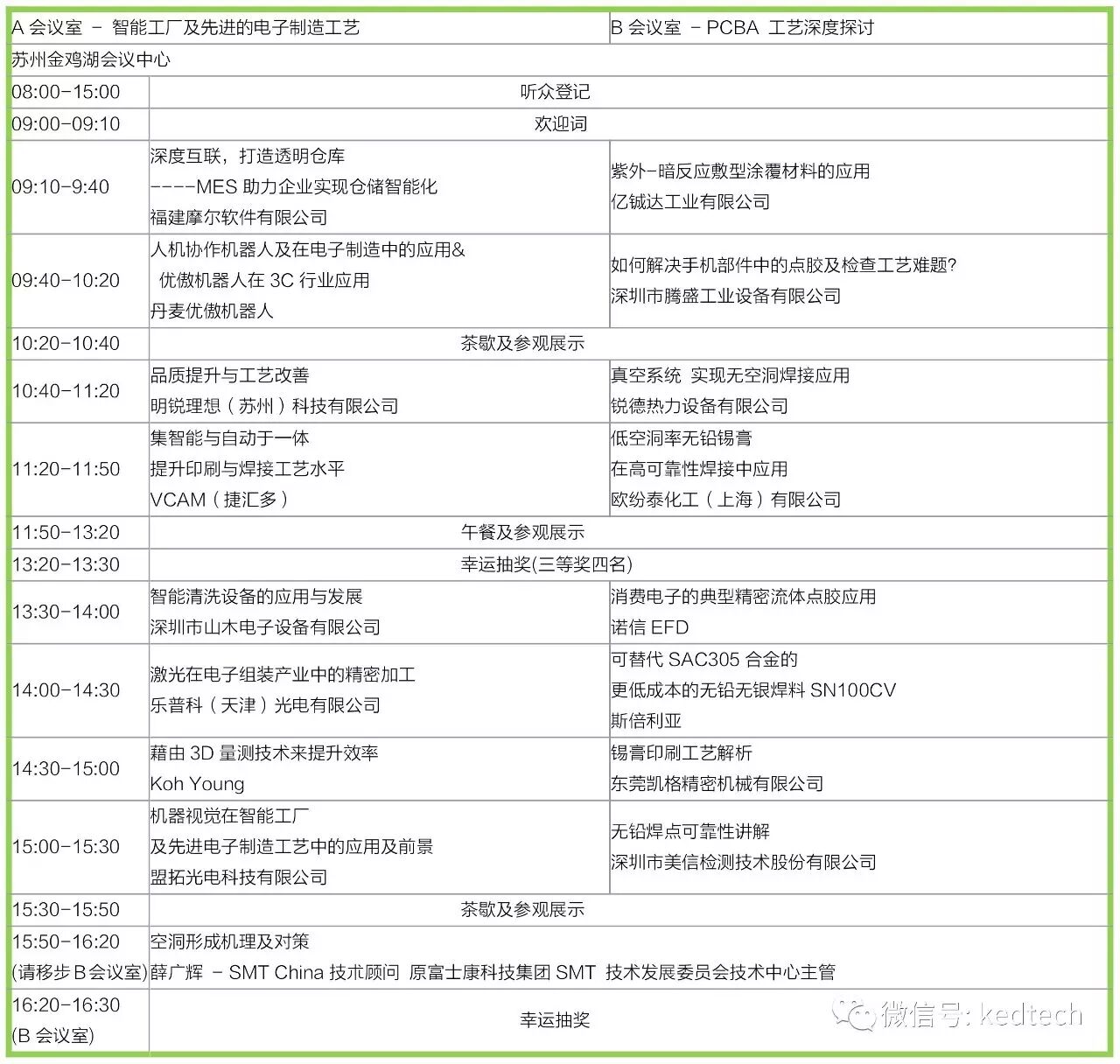 | A 会议室 － 智能工厂及先进的电子制造工艺 | | B 会议室 －PCBA 工艺深度探讨 |
|---|---|---|
| 苏州金鸡湖会议中心 | | |
| 08:00-15:00 | 听众登记 | |
| 09:00-09:10 | 欢迎词 | |
| 09:10-9:40 | 深度互联，打造透明仓库 ----MES 助力企业实现仓储智能化 福建摩尔软件有限公司 | 紫外-暗反应敷型涂覆材料的应用 亿铖达工业有限公司 |
| 09:40-10:20 | 人机协作机器人及在电子制造中的应用& 优傲机器人在 3C 行业应用 丹麦优傲机器人 | 如何解决手机部件中的点胶及检查工艺难题? 深圳市腾盛工业设备有限公司 |
| 10:20-10:40 | 茶歇及参观展示 | |
| 10:40-11:20 | 品质提升与工艺改善 明锐理想（苏州）科技有限公司 | 真空系统 实现无空洞焊接应用 锐德热力设备有限公司 |
| 11:20-11:50 | 集智能与自动于一体 提升印刷与焊接工艺水平 VCAM（捷汇多） | 低空洞率无铅锡膏 在高可靠性焊接中应用 欧纷泰化工（上海）有限公司 |
| 11:50-13:20 | 午餐及参观展示 | |
| 13:20-13:30 | 幸运抽奖(三等奖四名) | |
| 13:30-14:00 | 智能清洗设备的应用与发展 深圳市山木电子设备有限公司 | 消费电子的典型精密流体点胶应用 诺信 EFD |
| 14:00-14:30 | 激光在电子组装产业中的精密加工 乐普科（天津）光电有限公司 | 可替代 SAC305 合金的 更低成本的无铅无银焊料 SN100CV 斯倍利亚 |
| 14:30-15:00 | 藉由 3D 量测技术来提升效率 Koh Young | 锡膏印刷工艺解析 东莞凯格精密机械有限公司 |
| 15:00-15:30 | 机器视觉在智能工厂 及先进电子制造工艺中的应用及前景 盟拓光电科技有限公司 | 无铅焊点可靠性讲解 深圳市美信检测技术股份有限公司 |
| 15:30-15:50 | 茶歇及参观展示 | |
| 15:50-16:20 (请移步 B 会议室) | 空洞形成机理及对策 薛广辉 － SMT China 技术顾问 原富士康科技集团 SMT 技术发展委员会技术中心主管 | |
| 16:20-16:30 (B 会议室) | 幸运抽奖 | |

微信号: kedtech